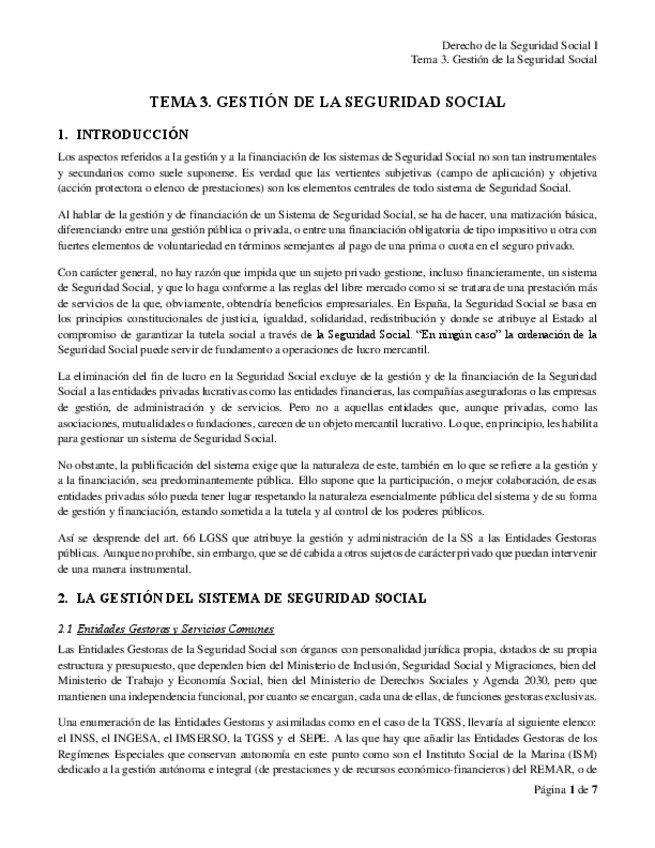 Derecho de la Seguridad Social I
Tema 3. Gestión de la Seguridad Social

TEMA 3. GESTIÓN DE LA SEGURIDAD SOCIAL

1. INTRODUCCIÓN

Los aspectos referidos a la gestión y a la financiación de los sistemas de Seguridad Social no son tan instrumentales y secundarios como suele suponerse. Es verdad que las vertientes subjetivas (campo de aplicación) y objetiva (acción protectora o elenco de prestaciones) son los elementos centrales de todo sistema de Seguridad Social.

Al hablar de la gestión y de financiación de un Sistema de Seguridad Social, se ha de hacer, una matización básica, diferenciando entre una gestión pública o privada, o entre una financiación obligatoria de tipo impositivo u otra con fuertes elementos de voluntariedad en términos semejantes al pago de una prima o cuota en el seguro privado.

Con carácter general, no hay razón que impida que un sujeto privado gestione, incluso financieramente, un sistema de Seguridad Social, y que lo haga conforme a las reglas del libre mercado como si se tratara de una prestación más de servicios de la que, obviamente, obtendría beneficios empresariales. En España, la Seguridad Social se basa en los principios constitucionales de justicia, igualdad, solidaridad, redistribución y donde se atribuye al Estado al compromiso de garantizar la tutela social a través de la Seguridad Social. "En ningún caso" la ordenación de la Seguridad Social puede servir de fundamento a operaciones de lucro mercantil.

La eliminación del fin de lucro en la Seguridad Social excluye de la gestión y de la financiación de la Seguridad Social a las entidades privadas lucrativas como las entidades financieras, las compañías aseguradoras o las empresas de gestión, de administración y de servicios. Pero no a aquellas entidades que, aunque privadas, como las asociaciones, mutualidades o fundaciones, carecen de un objeto mercantil lucrativo. Lo que, en principio, les habilita para gestionar un sistema de Seguridad Social.

No obstante, la publificación del sistema exige que la naturaleza de este, también en lo que se refiere a la gestión y a la financiación, sea predominantemente pública. Ello supone que la participación, o mejor colaboración, de esas entidades privadas sólo pueda tener lugar respetando la naturaleza esencialmente pública del sistema y de su forma de gestión y financiación, estando sometida a la tutela y al control de los poderes públicos.

Así se desprende del art. 66 LGSS que atribuye la gestión y administración de la SS a las Entidades Gestoras públicas. Aunque no prohíbe, sin embargo, que se dé cabida a otros sujetos de carácter privado que puedan intervenir de una manera instrumental.

2. LA GESTIÓN DEL SISTEMA DE SEGURIDAD SOCIAL

2.1 Entidades Gestoras y Servicios Comunes

Las Entidades Gestoras de la Seguridad Social son órganos con personalidad jurídica propia, dotados de su propia estructura y presupuesto, que dependen bien del Ministerio de Inclusión, Seguridad Social y Migraciones, bien del Ministerio de Trabajo y Economía Social, bien del Ministerio de Derechos Sociales y Agenda 2030, pero que mantienen una independencia funcional, por cuanto se encargan, cada una de ellas, de funciones gestoras exclusivas.

Una enumeración de las Entidades Gestoras y asimiladas como en el caso de la TGSS, llevaría al siguiente elenco: el INSS, el INGESA, el IMSERSO, la TGSS y el SEPE. A las que hay que añadir las Entidades Gestoras de los Regímenes Especiales que conservan autonomía en este punto como son el Instituto Social de la Marina (ISM) dedicado a la gestión autónoma e integral (de prestaciones y de recursos económico-financieros) del REMAR, o de

Página 1 de 7